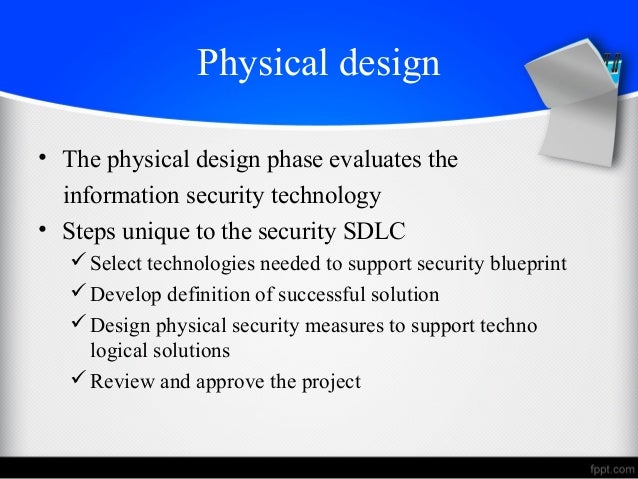 Physical design

• The physical design phase evaluates the information security technology

• Steps unique to the security SDLC

✓ Select technologies needed to support security blueprint

✓ Develop definition of successful solution

✓ Design physical security measures to support techno logical solutions

✓ Review and approve the project

fppt.com